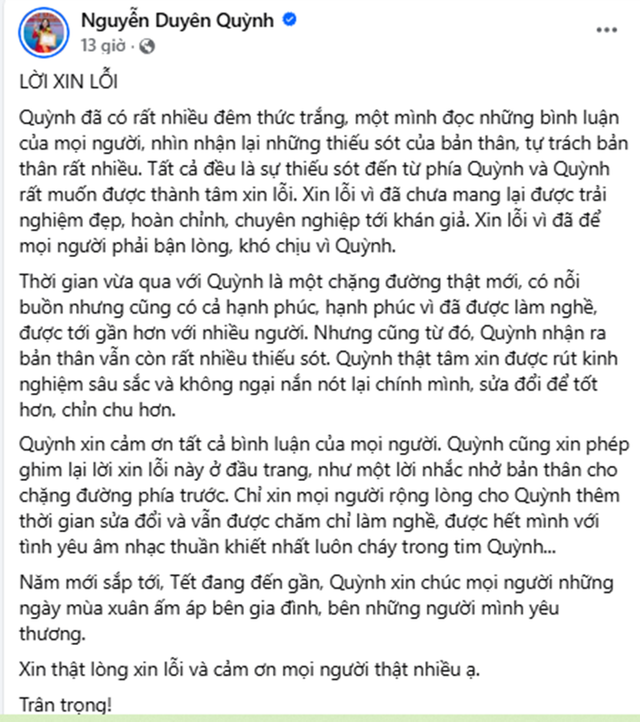 Nguyễn Duyên Quỳnh
13 giờ ·

LỜI XIN LỖI

Quỳnh đã có rất nhiều đêm thức trắng, một mình đọc những bình luận của mọi người, nhìn nhận lại những thiếu sót của bản thân, tự trách bản thân rất nhiều. Tất cả đều là sự thiếu sót đến từ phía Quỳnh và Quỳnh rất muốn được thành tâm xin lỗi. Xin lỗi vì đã chưa mang lại được trải nghiệm đẹp, hoàn chỉnh, chuyên nghiệp tới khán giả. Xin lỗi vì đã để mọi người phải bận lòng, khó chịu vì Quỳnh.

Thời gian vừa qua với Quỳnh là một chặng đường thật mới, có nỗi buồn nhưng cũng có cả hạnh phúc, hạnh phúc vì đã được làm nghề, được tới gần hơn với nhiều người. Nhưng cũng từ đó, Quỳnh nhận ra bản thân vẫn còn rất nhiều thiếu sót. Quỳnh thật tâm xin được rút kinh nghiệm sâu sắc và không ngại nắn nót lại chính mình, sửa đổi để tốt hơn, chỉn chu hơn.

Quỳnh xin cảm ơn tất cả bình luận của mọi người. Quỳnh cũng xin phép ghim lại lời xin lỗi này ở đầu trang, như một lời nhắc nhở bản thân cho chặng đường phía trước. Chỉ xin mọi người rộng lòng cho Quỳnh thêm thời gian sửa đổi và vẫn được chăm chỉ làm nghề, được hết mình với tình yêu âm nhạc thuần khiết nhất luôn cháy trong tim Quỳnh...

Năm mới sắp tới, Tết đang đến gần, Quỳnh xin chúc mọi người những ngày mùa xuân ấm áp bên gia đình, bên những người mình yêu thương.

Xin thật lòng xin lỗi và cảm ơn mọi người thật nhiều ạ.

Trân trọng!